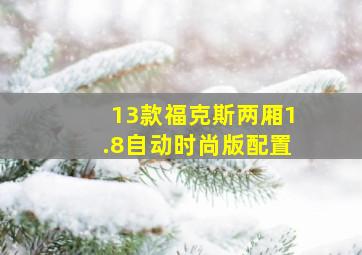 13款福克斯两厢1.8自动时尚版配置